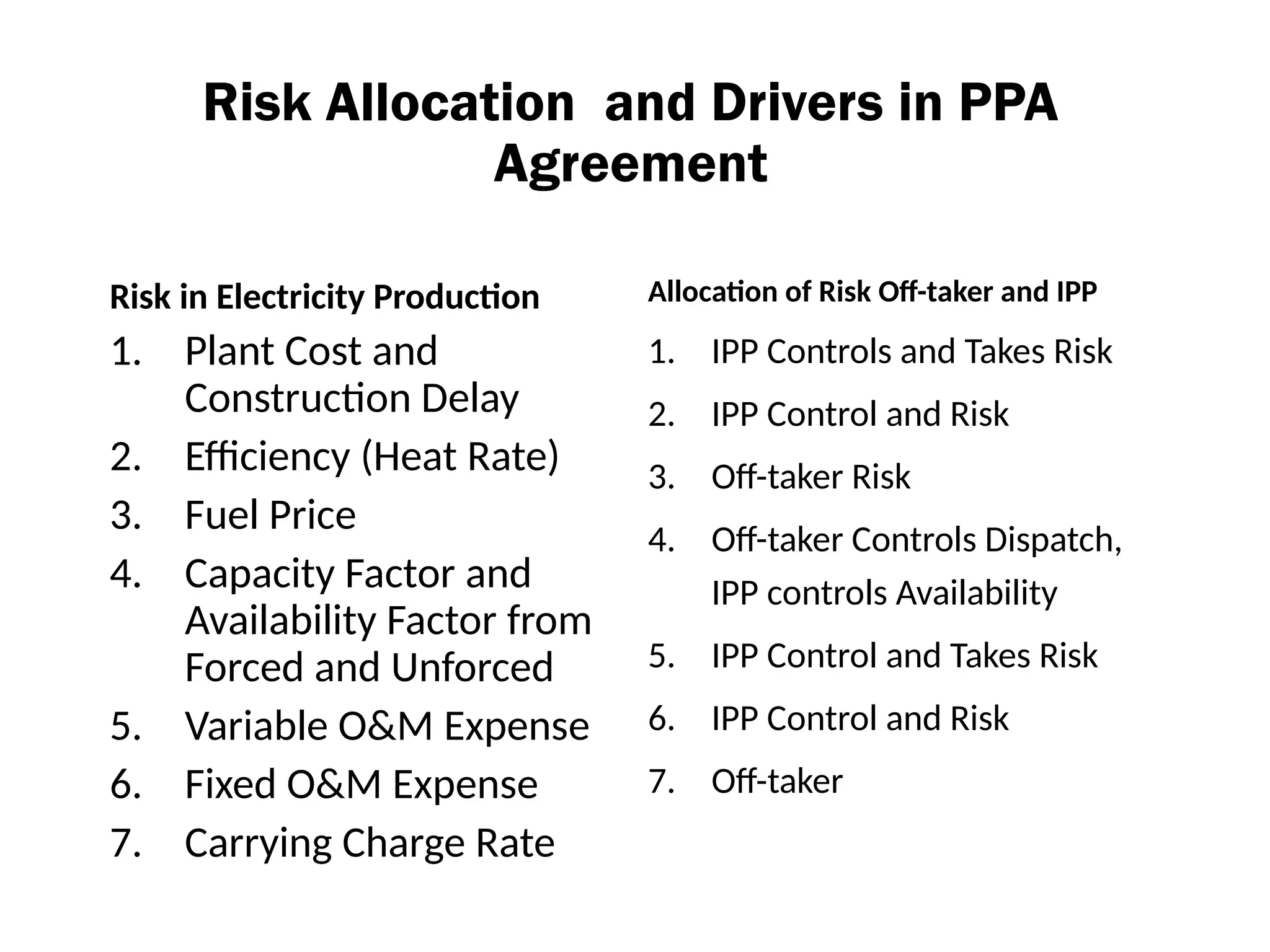 Risk Allocation  and Drivers in PPA Agreement

Risk in Electricity Production

1. Plant Cost and Construction Delay
2. Efficiency (Heat Rate)
3. Fuel Price
4. Capacity Factor and Availability Factor from Forced and Unforced
5. Variable O&M Expense
6. Fixed O&M Expense
7. Carrying Charge Rate

Allocation of Risk Off-taker and IPP

1. IPP Controls and Takes Risk
2. IPP Control and Risk
3. Off-taker Risk
4. Off-taker Controls Dispatch, IPP controls Availability
5. IPP Control and Takes Risk
6. IPP Control and Risk
7. Off-taker